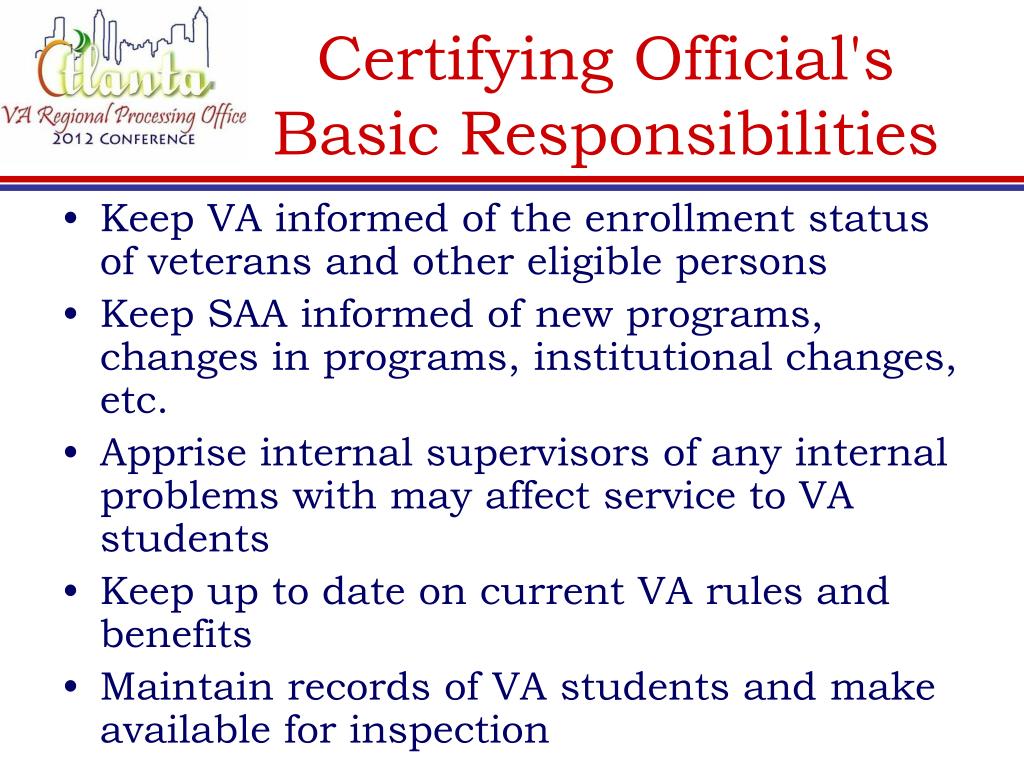 Atlanta
VA Regional Processing Office
2012 CONFERENCE

Certifying Official's Basic Responsibilities

• Keep VA informed of the enrollment status of veterans and other eligible persons
• Keep SAA informed of new programs, changes in programs, institutional changes, etc.
• Apprise internal supervisors of any internal problems with may affect service to VA students
• Keep up to date on current VA rules and benefits
• Maintain records of VA students and make available for inspection